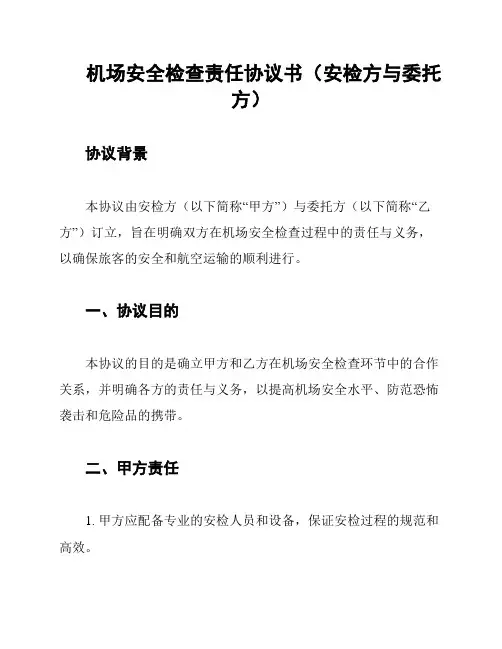 机场安全检查责任协议书（安检方与委托方）

协议背景

本协议由安检方（以下简称“甲方”）与委托方（以下简称“乙方”）订立，旨在明确双方在机场安全检查过程中的责任与义务，以确保旅客的安全和航空运输的顺利进行。

一、协议目的

本协议的目的是确立甲方和乙方在机场安全检查环节中的合作关系，并明确各方的责任与义务，以提高机场安全水平、防范恐怖袭击和危险品的携带。

二、甲方责任

1. 甲方应配备专业的安检人员和设备，保证安检过程的规范和高效。